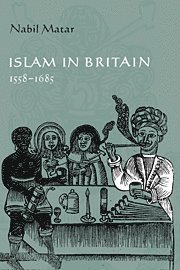 Nabil Matar

ISLAM IN BRITAIN
1558–1685